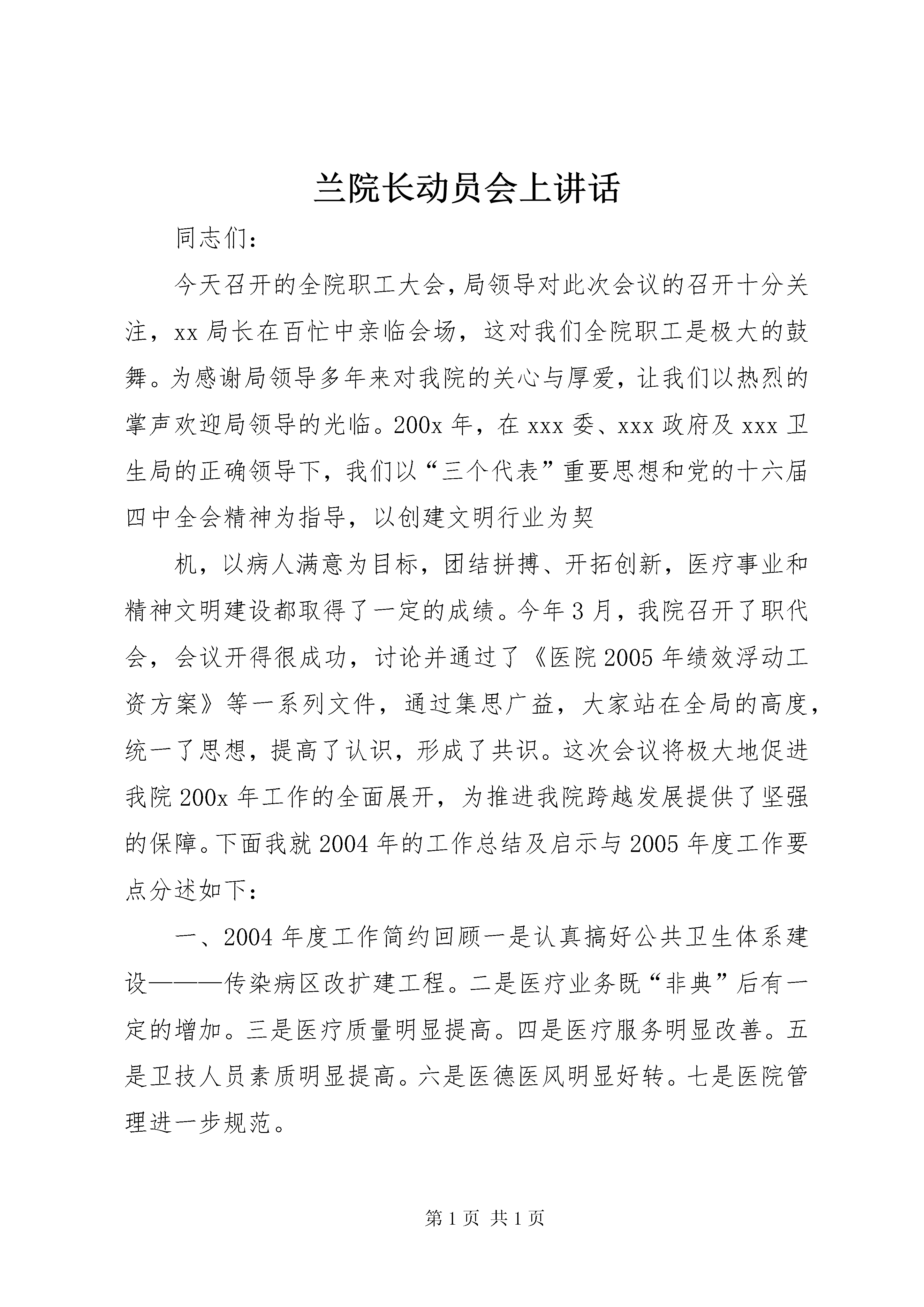 兰院长动员会上讲话

同志们：

今天召开的全院职工大会，局领导对此次会议的召开十分关注，xx局长在百忙中亲临会场，这对我们全院职工是极大的鼓舞。为感谢局领导多年来对我院的关心与厚爱，让我们以热烈的掌声欢迎局领导的光临。200x年，在xxx委、xxx政府及xxx卫生局的正确领导下，我们以“三个代表”重要思想和党的十六届四中全会精神为指导，以创建文明行业为契

机，以病人满意为目标，团结拼搏、开拓创新，医疗事业和精神文明建设都取得了一定的成绩。今年3月，我院召开了职代会，会议开得很成功，讨论并通过了《医院2005年绩效浮动工资方案》等一系列文件，通过集思广益，大家站在全局的高度，统一了思想，提高了认识，形成了共识。这次会议将极大地促进我院200x年工作的全面展开，为推进我院跨越发展提供了坚强的保障。下面我就2004年的工作总结及启示与2005年度工作要点分述如下：

一、2004年度工作简约回顾一是认真搞好公共卫生体系建设———传染病区改扩建工程。二是医疗业务既“非典”后有一定的增加。三是医疗质量明显提高。四是医疗服务明显改善。五是卫技人员素质明显提高。六是医德医风明显好转。七是医院管理进一步规范。

第1页 共1页